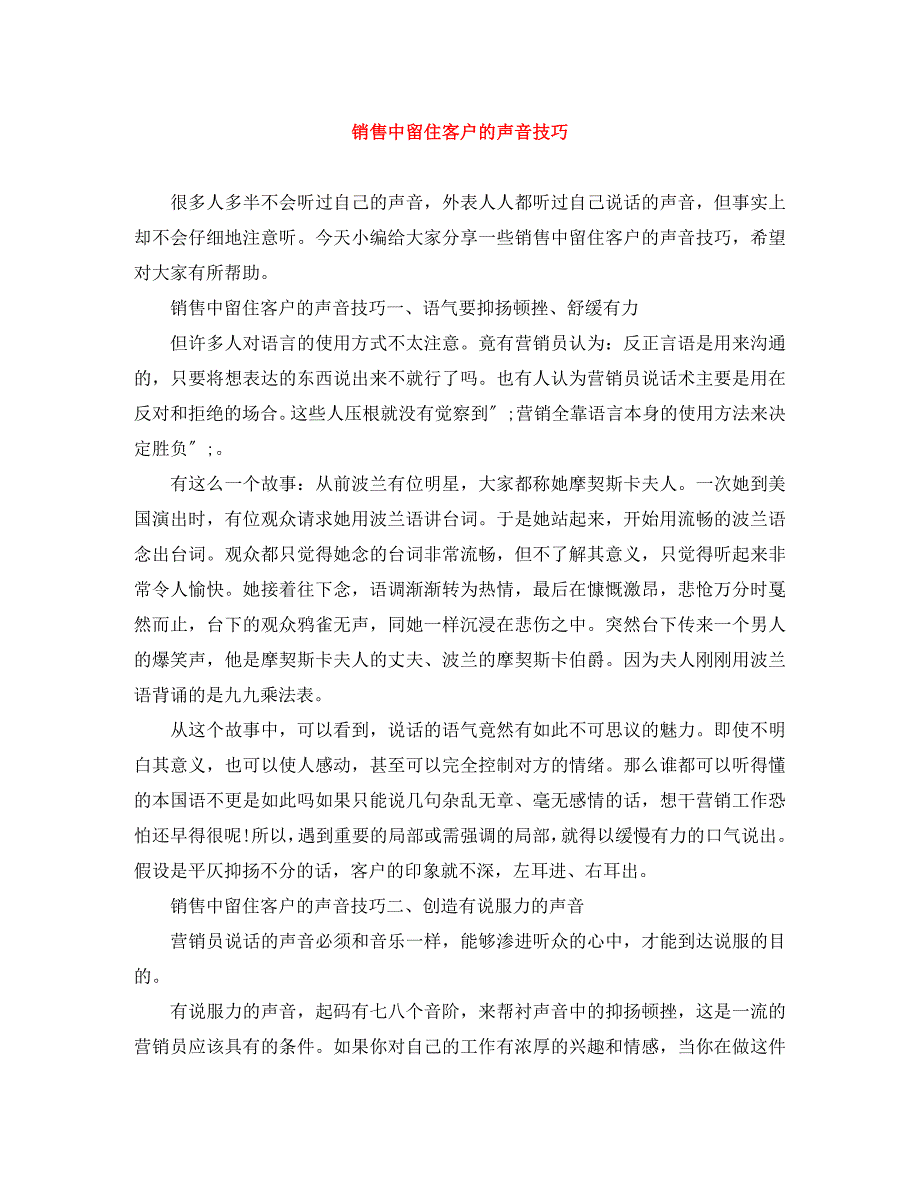 销售中留住客户的声音技巧

很多人多半不会听过自己的声音，外表人人都听过自己说话的声音，但事实上却不会仔细地注意听。今天小编给大家分享一些销售中留住客户的声音技巧，希望对大家有所帮助。

销售中留住客户的声音技巧一、语气要抑扬顿挫、舒缓有力

但许多人对语言的使用方式不太注意。竟有营销员认为：反正言语是用来沟通的，只要将想表达的东西说出来不就行了吗。也有人认为营销员说话术主要是用在反对和拒绝的场合。这些人压根就没有觉察到"；营销全靠语言本身的使用方法来决定胜负"；。

有这么一个故事：从前波兰有位明星，大家都称她摩契斯卡夫人。一次她到美国演出时，有位观众请求她用波兰语讲台词。于是她站起来，开始用流畅的波兰语念出台词。观众都只觉得她念的台词非常流畅，但不了解其意义，只觉得听起来非常令人愉快。她接着往下念，语调渐渐转为热情，最后在慷慨激昂，悲怆万分时戛然而止，台下的观众鸦雀无声，同她一样沉浸在悲伤之中。突然台下传来一个男人的爆笑声，他是摩契斯卡夫人的丈夫、波兰的摩契斯卡伯爵。因为夫人刚刚用波兰语背诵的是九九乘法表。

从这个故事中，可以看到，说话的语气竟然有如此不可思议的魅力。即使不明白其意义，也可以使人感动，甚至可以完全控制对方的情绪。那么谁都可以听得懂的本国语不更是如此吗如果只能说几句杂乱无章、毫无感情的话，想干营销工作恐怕还早得很呢!所以，遇到重要的局部或需强调的局部，就得以缓慢有力的口气说出。假设是平仄抑扬不分的话，客户的印象就不深，左耳进、右耳出。

销售中留住客户的声音技巧二、创造有说服力的声音

营销员说话的声音必须和音乐一样，能够渗进听众的心中，才能到达说服的目的。

有说服力的声音，起码有七八个音阶，来帮衬声音中的抑扬顿挫，这是一流的营销员应该具有的条件。如果你对自己的工作有浓厚的兴趣和情感，当你在做这件